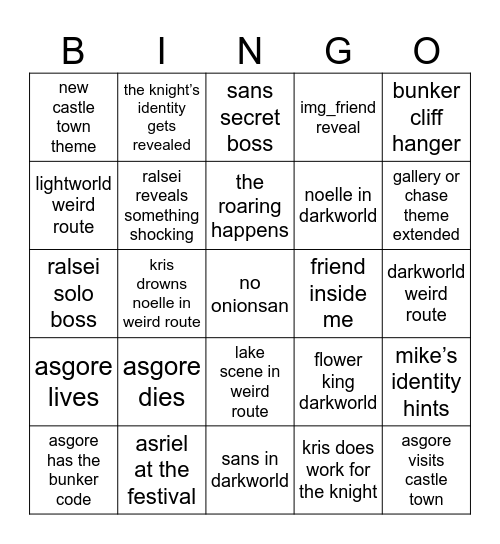 | B | I | N | G | O |
|---|---|---|---|---|
| new castle town theme | the knight's identity gets revealed | sans secret boss | img_friend reveal | bunker cliff hanger |
| lightworld weird route | ralsei reveals something shocking | the roaring happens | noelle in darkworld | gallery or chase theme extended |
| ralsei solo boss | kris drowns noelle in weird route | no onionsan | friend inside me | darkworld weird route |
| asgore lives | asgore dies | lake scene in weird route | flower king darkworld | mike's identity hints |
| asgore has the bunker code | asriel at the festival | sans in darkworld | kris does work for the knight | asgore visits castle town |